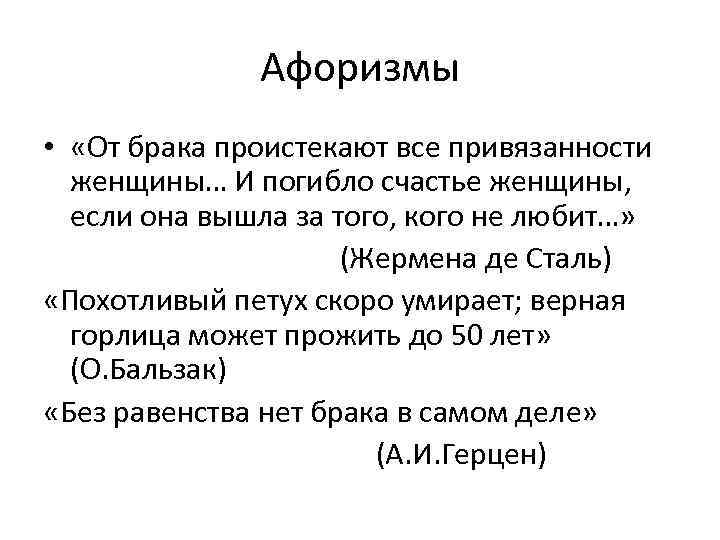 Афоризмы

• «От брака проистекают все привязанности женщины… И погибло счастье женщины, если она вышла за того, кого не любит…»

(Жермена де Сталь)

«Похотливый петух скоро умирает; верная горлица может прожить до 50 лет» (О.Бальзак)

«Без равенства нет брака в самом деле»

(А.И.Герцен)